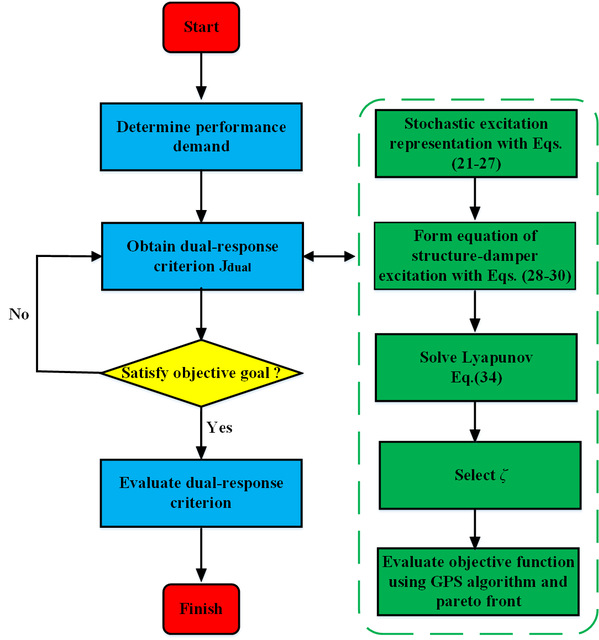 Start

Determine performance demand

Obtain dual-response criterion $J_{dual}$

No

Satisfy objective goal ?

Yes

Evaluate dual-response criterion

Finish

Stochastic excitation representation with Eqs. (21-27)

Form equation of structure-damper excitation with Eqs. (28-30)

Solve Lyapunov Eq.(34)

Select $\zeta$

Evaluate objective function using GPS algorithm and pareto front